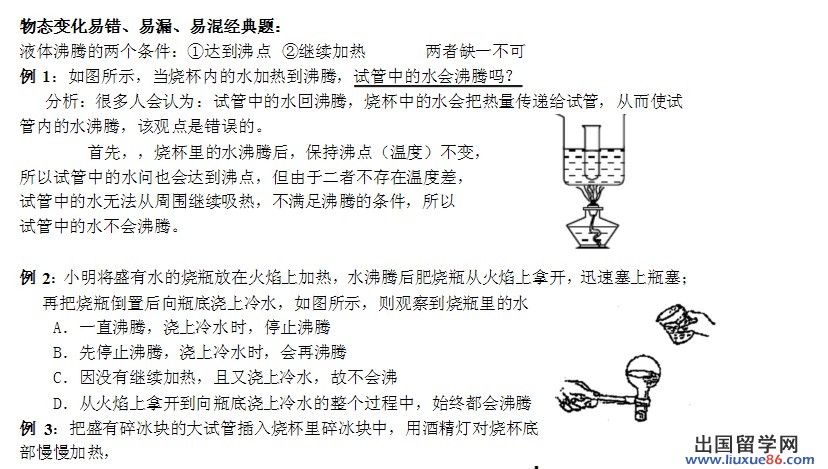 物态变化易错、易漏、易混经典题：
液体沸腾的两个条件：①达到沸点 ②继续加热 两者缺一不可
例 1：如图所示，当烧杯内的水加热到沸腾，试管中的水会沸腾吗？
分析：很多人会认为：试管中的水回沸腾，烧杯中的水会把热量传递给试管，从而使试管内的水沸腾，该观点是错误的。

首先，，烧杯里的水沸腾后，保持沸点（温度）不变，所以试管中的水问也会达到沸点，但由于二者不存在温度差，试管中的水无法从周围继续吸热，不满足沸腾的条件，所以试管中的水不会沸腾。

例 2：小明将盛有水的烧瓶放在火焰上加热，水沸腾后肥烧瓶从火焰上拿开，迅速塞上瓶塞；再把烧瓶倒置后向瓶底浇上冷水，如图所示，则观察到烧瓶里的水
A．一直沸腾，浇上冷水时，停止沸腾
B．先停止沸腾，浇上冷水时，会再沸腾
C．因没有继续加热，且又浇上冷水，故不会沸
D．从火焰上拿开到向瓶底浇上冷水的整个过程中，始终都会沸腾
例 3：把盛有碎冰块的大试管插入烧杯里碎冰块中，用酒精灯对烧杯底部慢慢加热，

出国留学网
www.liuxue86.com